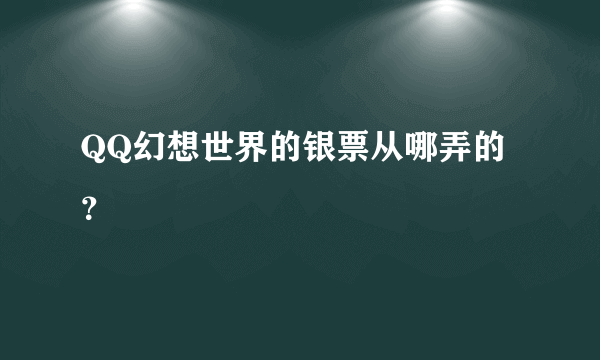 QQ幻想世界的银票从哪弄的？